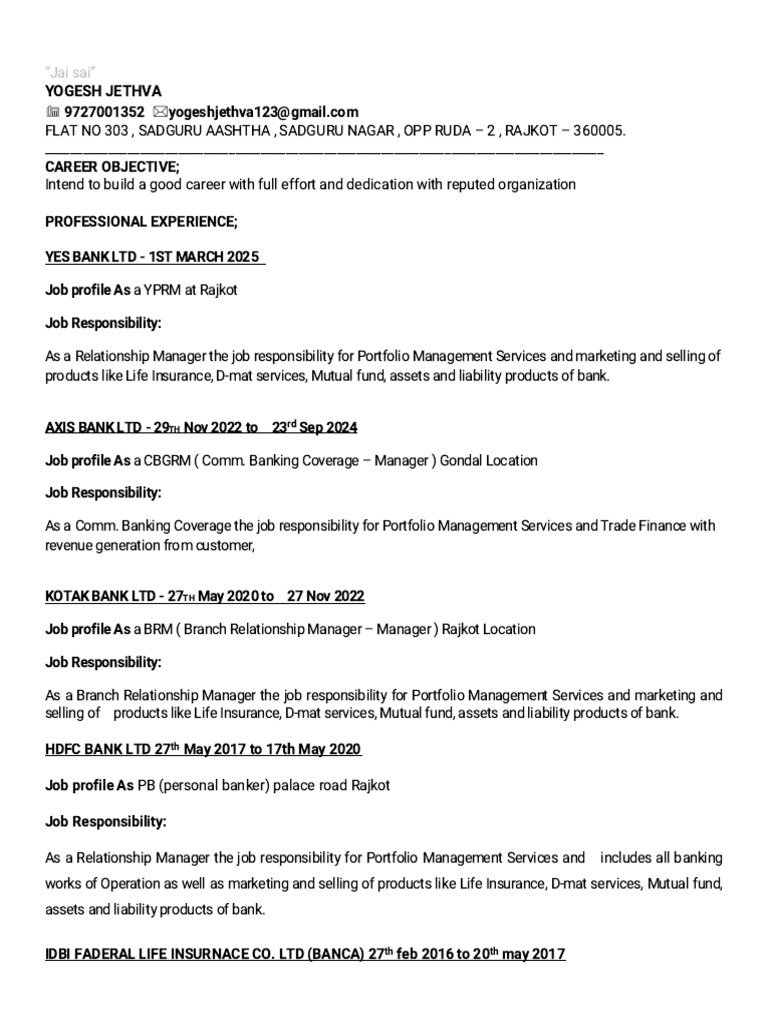 "Jai sai"
YOGESH JETHVA
9727001352 yogeshjethva123@gmail.com
FLAT NO 303 , SADGURU AASHTHA , SADGURU NAGAR , OPP RUDA – 2 , RAJKOT – 360005.

CAREER OBJECTIVE;
Intend to build a good career with full effort and dedication with reputed organization

PROFESSIONAL EXPERIENCE;

YES BANK LTD - 1ST MARCH 2025

Job profile As a YPRM at Rajkot

Job Responsibility:

As a Relationship Manager the job responsibility for Portfolio Management Services and marketing and selling of products like Life Insurance, D-mat services, Mutual fund, assets and liability products of bank.

AXIS BANK LTD - 29TH Nov 2022 to 23rd Sep 2024

Job profile As a CBGRM ( Comm. Banking Coverage – Manager ) Gondal Location

Job Responsibility:

As a Comm. Banking Coverage the job responsibility for Portfolio Management Services and Trade Finance with revenue generation from customer,

KOTAK BANK LTD - 27TH May 2020 to 27 Nov 2022

Job profile As a BRM ( Branch Relationship Manager – Manager ) Rajkot Location

Job Responsibility:

As a Branch Relationship Manager the job responsibility for Portfolio Management Services and marketing and selling of products like Life Insurance, D-mat services, Mutual fund, assets and liability products of bank.

HDFC BANK LTD 27th May 2017 to 17th May 2020

Job profile As PB (personal banker) palace road Rajkot

Job Responsibility:

As a Relationship Manager the job responsibility for Portfolio Management Services and includes all banking works of Operation as well as marketing and selling of products like Life Insurance, D-mat services, Mutual fund, assets and liability products of bank.

IDBI FADERAL LIFE INSURNACE CO. LTD (BANCA) 27th feb 2016 to 20th may 2017